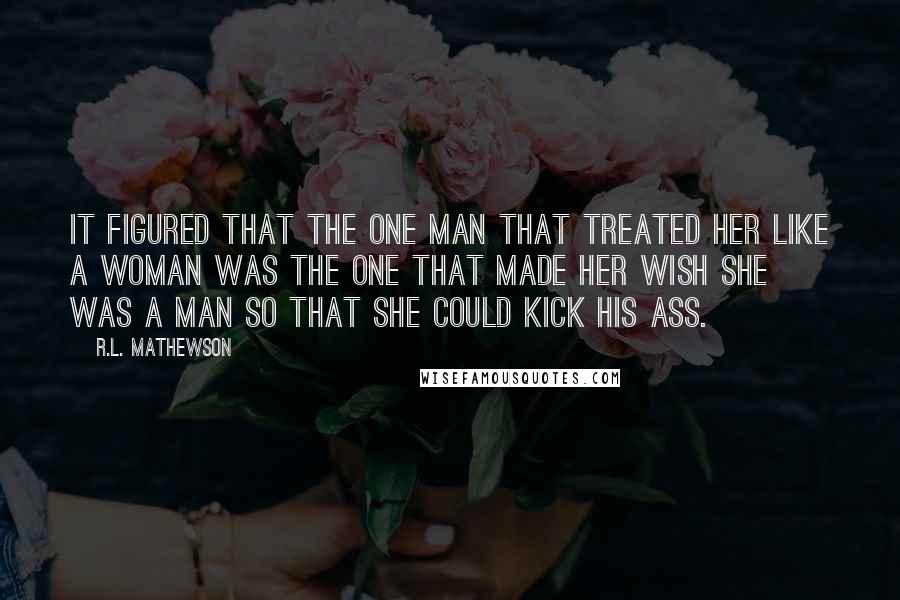 IT FIGURED THAT THE ONE MAN THAT TREATED HER LIKE A WOMAN WAS THE ONE THAT MADE HER WISH SHE WAS A MAN SO THAT SHE COULD KICK HIS ASS.

R.L. MATHEWSON

WISEFAMOUSQUOTES.COM